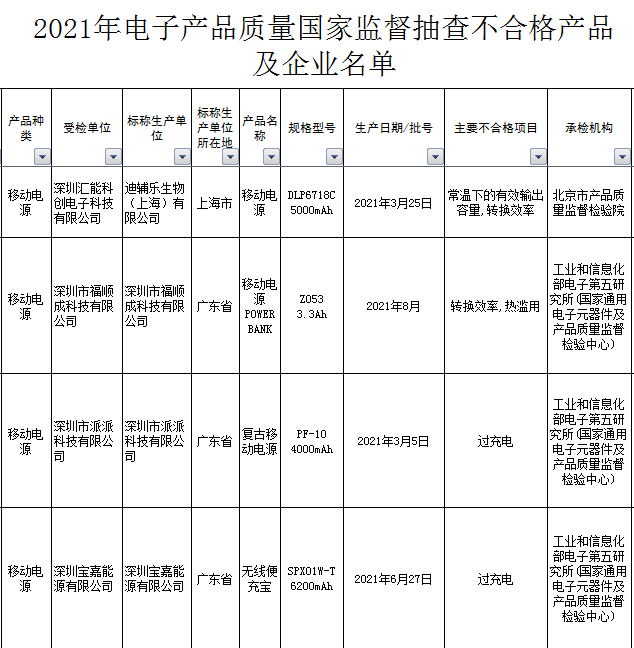 2021年电子产品质量国家监督抽查不合格产品及企业名单

| 产品种类 | 受检单位 | 标称生产单位 | 标称生产单位所在地 | 产品名称 | 规格型号 | 生产日期/批号 | 主要不合格项目 | 承检机构 |
|---|---|---|---|---|---|---|---|---|
| 移动电源 | 深圳汇能科创电子科技有限公司 | 迪辅乐生物（上海）有限公司 | 上海市 | 移动电源 | DLP6718C 5000mAh | 2021年3月25日 | 常温下的有效输出容量，转换效率 | 北京市产品质量监督检验院 |
| 移动电源 | 深圳市福顺成科技有限公司 | 深圳市福顺成科技有限公司 | 广东省 | 移动电源 POWER BANK | Z053 3.3Ah | 2021年8月 | 转换效率，热滥用 | 工业和信息化部电子第五研究所（国家通用电子元器件及产品质量监督检验中心） |
| 移动电源 | 深圳市派派科技有限公司 | 深圳市派派科技有限公司 | 广东省 | 复古移动电源 | PF-10 4000mAh | 2021年3月5日 | 过充电 | 工业和信息化部电子第五研究所（国家通用电子元器件及产品质量监督检验中心） |
| 移动电源 | 深圳宝嘉能源有限公司 | 深圳宝嘉能源有限公司 | 广东省 | 无线便充宝 | SPX01W-T 6200mAh | 2021年6月27日 | 过充电 | 工业和信息化部电子第五研究所（国家通用电子元器件及产品质量监督检验中心） |